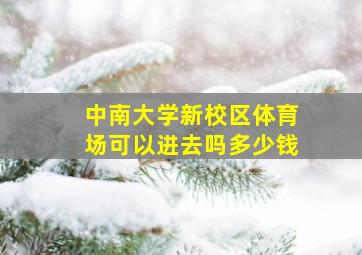 中南大学新校区体育场可以进去吗多少钱